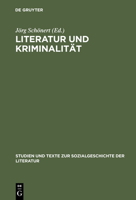 DE GRUYTER

Jörg Schönert (Ed.)

LITERATUR UND KRIMINALITÄT

STUDIEN UND TEXTE ZUR SOZIALGESCHICHTE DER LITERATUR

DE G